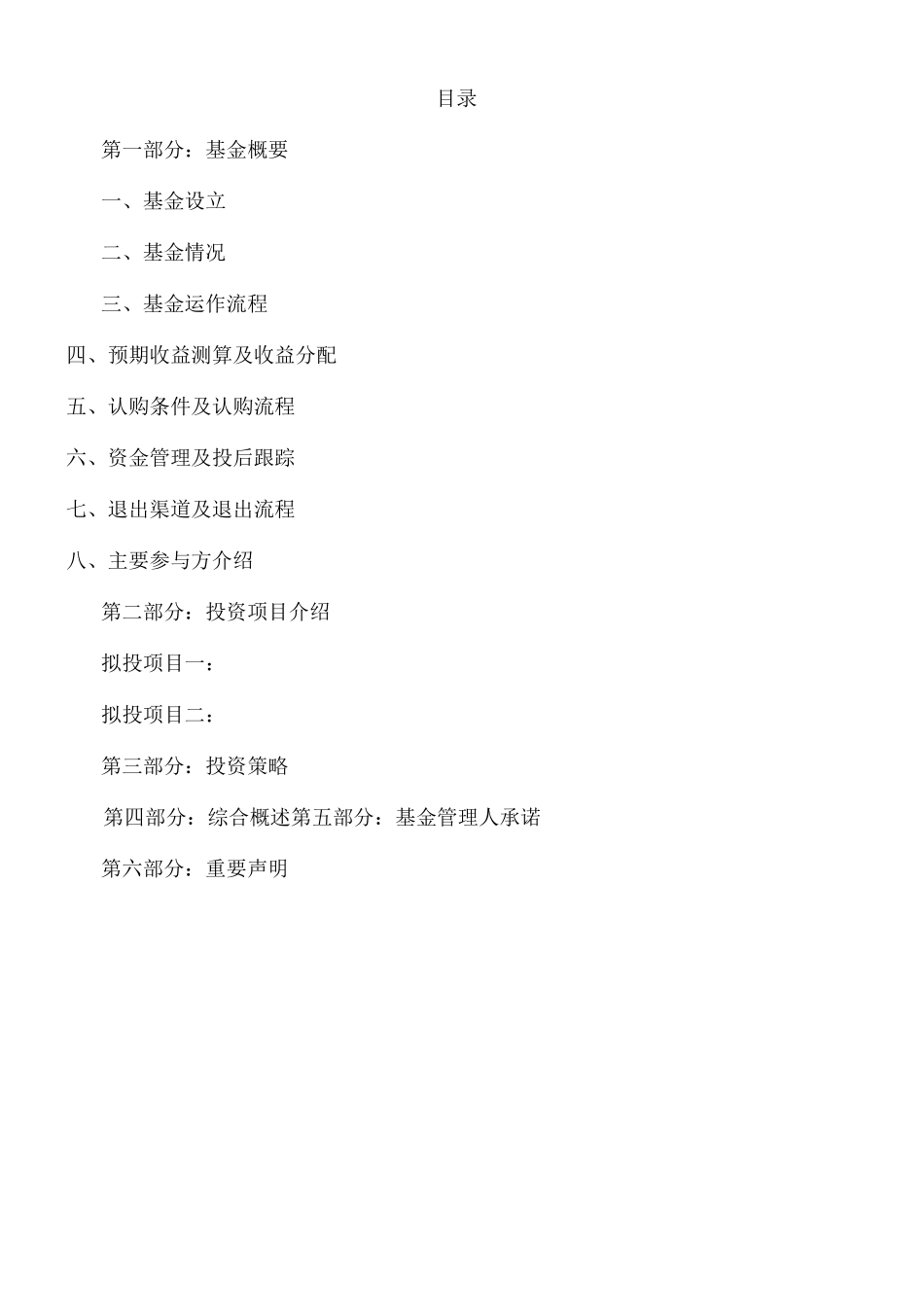 目录

第一部分：基金概要

一、基金设立

二、基金情况

三、基金运作流程

四、预期收益测算及收益分配

五、认购条件及认购流程

六、资金管理及投后跟踪

七、退出渠道及退出流程

八、主要参与方介绍

第二部分：投资项目介绍

拟投项目一：

拟投项目二：

第三部分：投资策略

第四部分：综合概述第五部分：基金管理人承诺

第六部分：重要声明